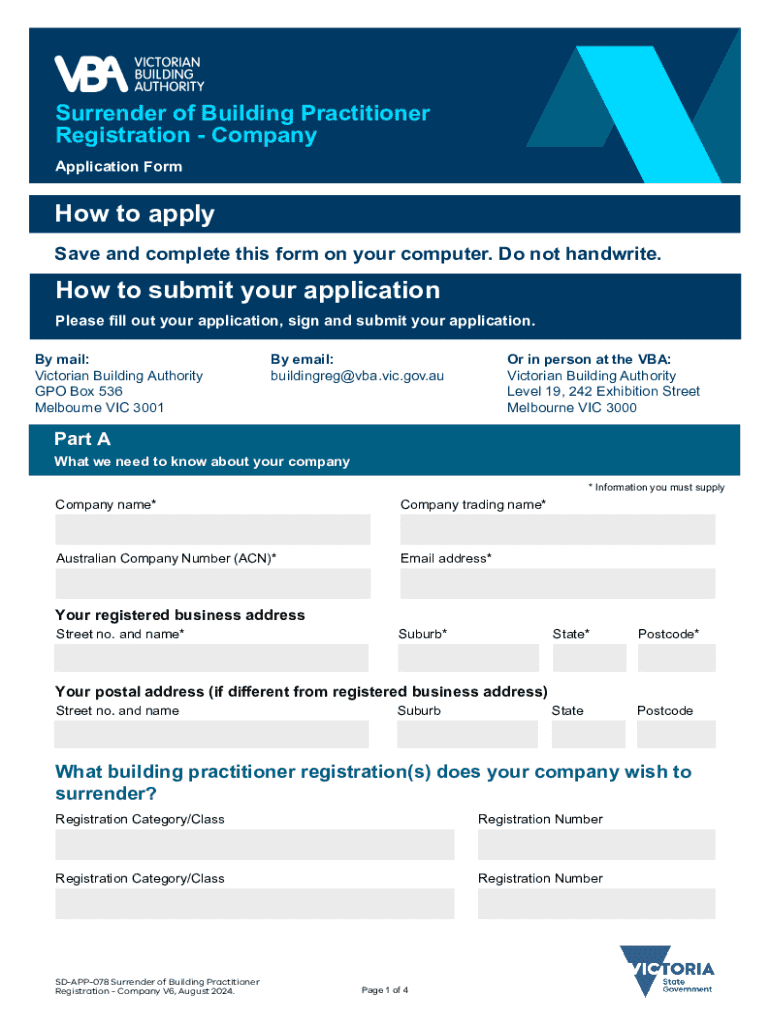 VBA VICTORIAN BUILDING AUTHORITY

Surrender of Building Practitioner Registration - Company

Application Form

How to apply

Save and complete this form on your computer. Do not handwrite.

How to submit your application

Please fill out your application, sign and submit your application.

By mail:
Victorian Building Authority
GPO Box 536
Melbourne VIC 3001

By email:
buildingreg@vba.vic.gov.au

Or in person at the VBA:
Victorian Building Authority
Level 19, 242 Exhibition Street
Melbourne VIC 3000

Part A

What we need to know about your company

* Information you must supply

Company name*

Company trading name*

Australian Company Number (ACN)*

Email address*

Your registered business address

Street no. and name*

Suburb*

State*

Postcode*

Your postal address (if different from registered business address)

Street no. and name

Suburb

State

Postcode

What building practitioner registration(s) does your company wish to surrender?

Registration Category/Class

Registration Number

Registration Category/Class

Registration Number

SD-APP-078 Surrender of Building Practitioner Registration - Company V6, August 2024.

Page 1 of 4

VICTORIA State Government